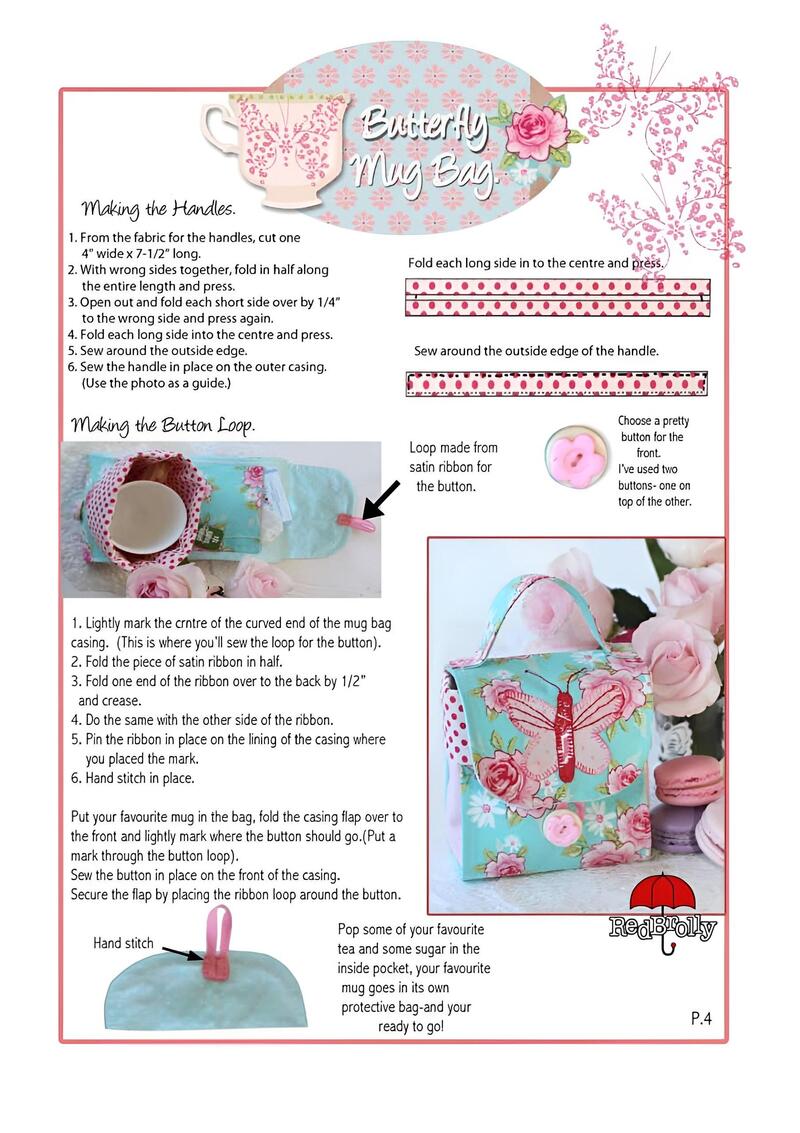 Butterfly Mug Bag.

Making the Handles.

1. From the fabric for the handles, cut one 4" wide x 7-1/2" long.
2. With wrong sides together, fold in half along the entire length and press.
3. Open out and fold each short side over by 1/4" to the wrong side and press again.
4. Fold each long side into the centre and press.
5. Sew around the outside edge.
6. Sew the handle in place on the outer casing. (Use the photo as a guide.)

Fold each long side in to the centre and press.

Sew around the outside edge of the handle.

Making the Button Loop.

Loop made from satin ribbon for the button.

Choose a pretty button for the front. I've used two buttons- one on top of the other.

1. Lightly mark the crntre of the curved end of the mug bag casing. (This is where you'll sew the loop for the button).
2. Fold the piece of satin ribbon in half.
3. Fold one end of the ribbon over to the back by 1/2" and crease.
4. Do the same with the other side of the ribbon.
5. Pin the ribbon in place on the lining of the casing where you placed the mark.
6. Hand stitch in place.

Put your favourite mug in the bag, fold the casing flap over to the front and lightly mark where the button should go.(Put a mark through the button loop).
Sew the button in place on the front of the casing.
Secure the flap by placing the ribbon loop around the button.

Hand stitch

Pop some of your favourite tea and some sugar in the inside pocket, your favourite mug goes in its own protective bag-and your ready to go!

RedBrolly

P.4